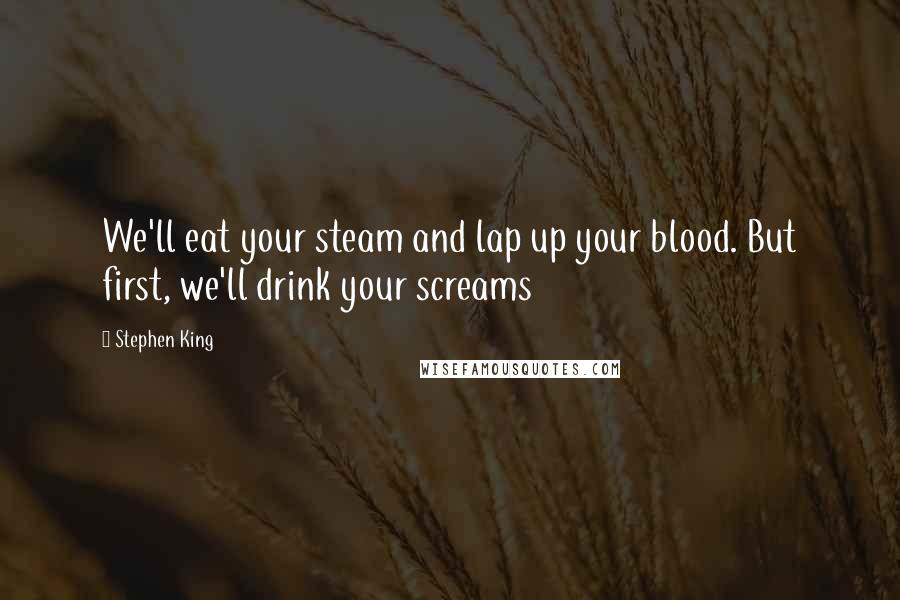 We'll eat your steam and lap up your blood. But first, we'll drink your screams

Stephen King

WISEFAMOUSQUOTES.COM